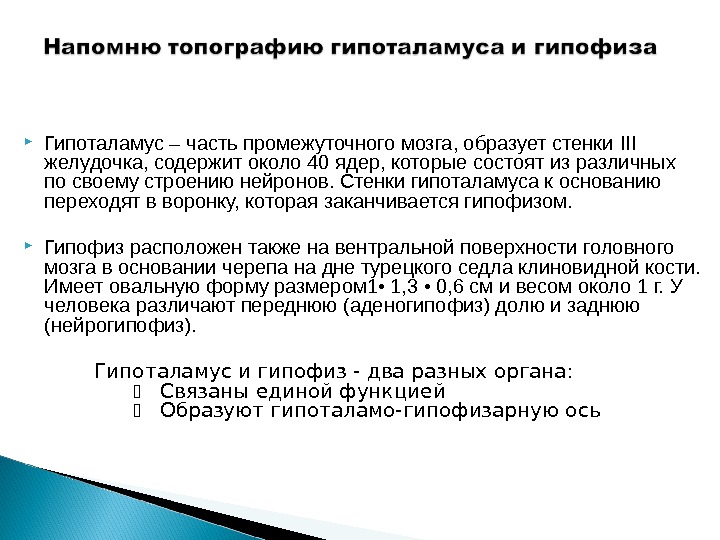 Напомню топографию гипоталамуса и гипофиза

Гипоталамус – часть промежуточного мозга, образует стенки III желудочка, содержит около 40 ядер, которые состоят из различных по своему строению нейронов. Стенки гипоталамуса к основанию переходят в воронку, которая заканчивается гипофизом.

Гипофиз расположен также на вентральной поверхности головного мозга в основании черепа на дне турецкого седла клиновидной кости. Имеет овальную форму размером1• 1,3 • 0,6 см и весом около 1 г. У человека различают переднюю (аденогипофиз) долю и заднюю (нейрогипофиз).

Гипоталамус и гипофиз - два разных органа:
Связаны единой функцией
Образуют гипоталамо-гипофизарную ось